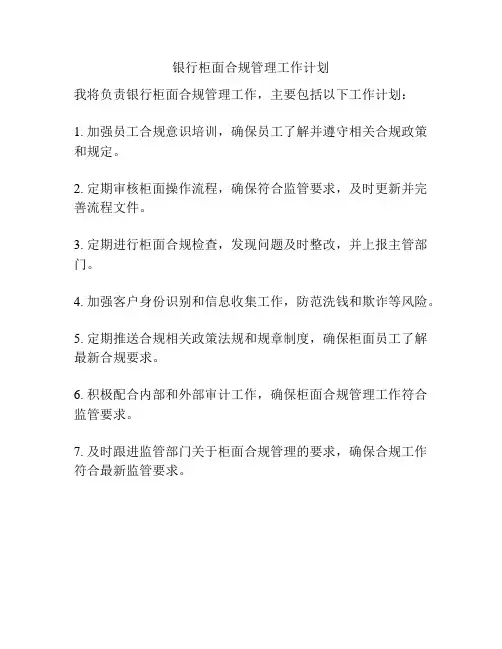 银行柜面合规管理工作计划

我将负责银行柜面合规管理工作，主要包括以下工作计划：

1. 加强员工合规意识培训，确保员工了解并遵守相关合规政策和规定。

2. 定期审核柜面操作流程，确保符合监管要求，及时更新并完善流程文件。

3. 定期进行柜面合规检查，发现问题及时整改，并上报主管部门。

4. 加强客户身份识别和信息收集工作，防范洗钱和欺诈等风险。

5. 定期推送合规相关政策法规和规章制度，确保柜面员工了解最新合规要求。

6. 积极配合内部和外部审计工作，确保柜面合规管理工作符合监管要求。

7. 及时跟进监管部门关于柜面合规管理的要求，确保合规工作符合最新监管要求。